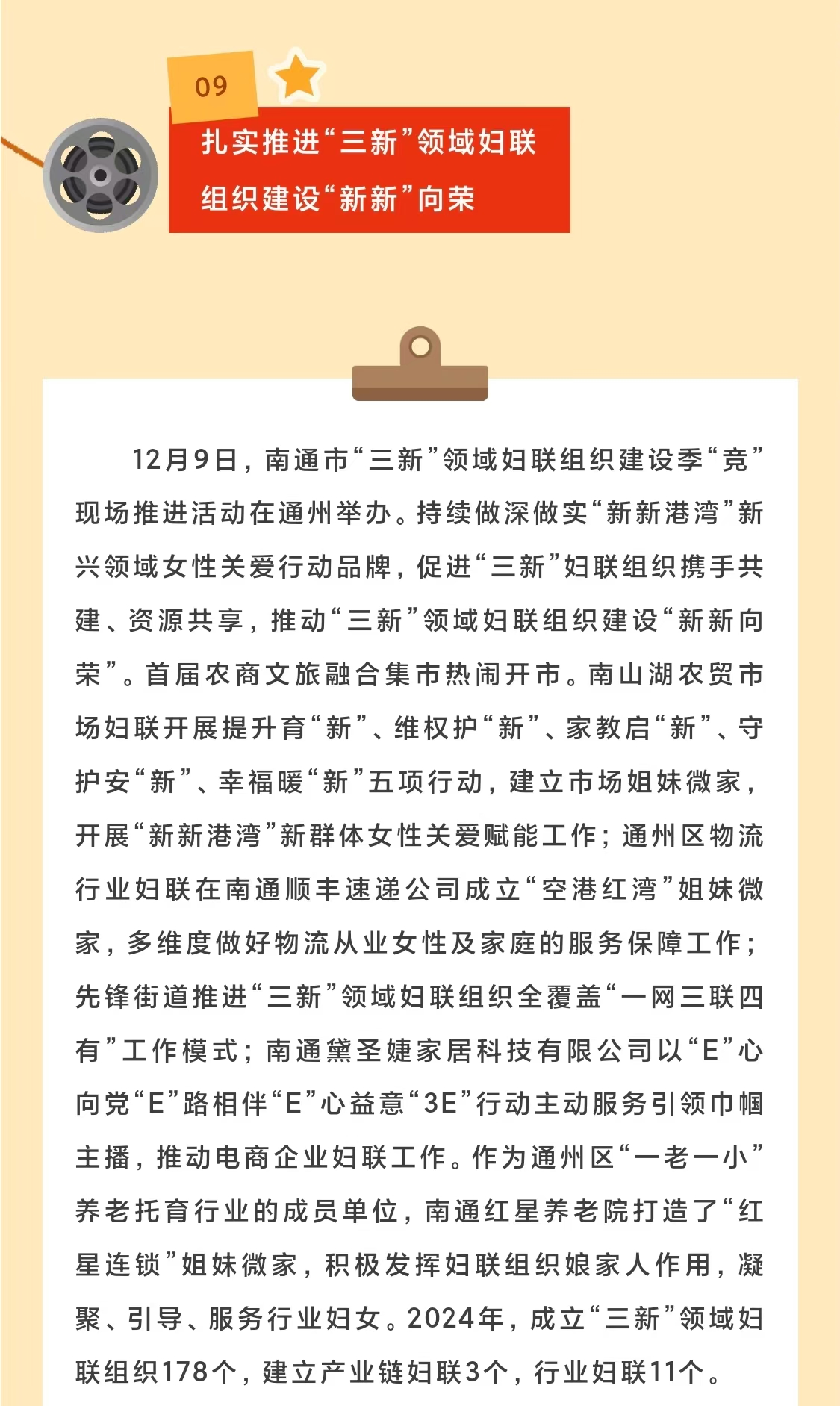 09

扎实推进“三新”领域妇联组织建设“新新”向荣

12月9日，南通市“三新”领域妇联组织建设季“竞”现场推进活动在通州举办。持续做深做实“新新港湾”新兴领域女性关爱行动品牌，促进“三新”妇联组织携手共建、资源共享，推动“三新”领域妇联组织建设“新新向荣”。首届农商文旅融合集市热闹开市。南山湖农贸市场妇联开展提升育“新”、维权护“新”、家教启“新”、守护安“新”、幸福暖“新”五项行动，建立市场姐妹微家，开展“新新港湾”新群体女性关爱赋能工作；通州区物流行业妇联在南通顺丰速递公司成立“空港红湾”姐妹微家，多维度做好物流从业女性及家庭的服务保障工作；先锋街道推进“三新”领域妇联组织全覆盖“一网三联四有”工作模式；南通黛圣婕家居科技有限公司以“E”心向党“E”路相伴“E”心益意“3E”行动主动服务引领巾帼主播，推动电商企业妇联工作。作为通州区“一老一小”养老托育行业的成员单位，南通红星养老院打造了“红星连锁”姐妹微家，积极发挥妇联组织娘家人作用，凝聚、引导、服务行业妇女。2024年，成立“三新”领域妇联组织178个，建立产业链妇联3个，行业妇联11个。